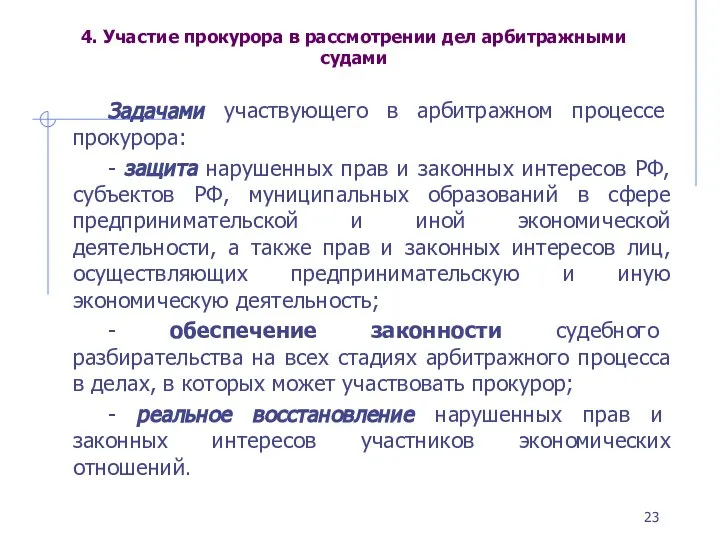 4. Участие прокурора в рассмотрении дел арбитражными судами

Задачами участвующего в арбитражном процессе прокурора:

- защита нарушенных прав и законных интересов РФ, субъектов РФ, муниципальных образований в сфере предпринимательской и иной экономической деятельности, а также прав и законных интересов лиц, осуществляющих предпринимательскую и иную экономическую деятельность;

- обеспечение законности судебного разбирательства на всех стадиях арбитражного процесса в делах, в которых может участвовать прокурор;

- реальное восстановление нарушенных прав и законных интересов участников экономических отношений.

23